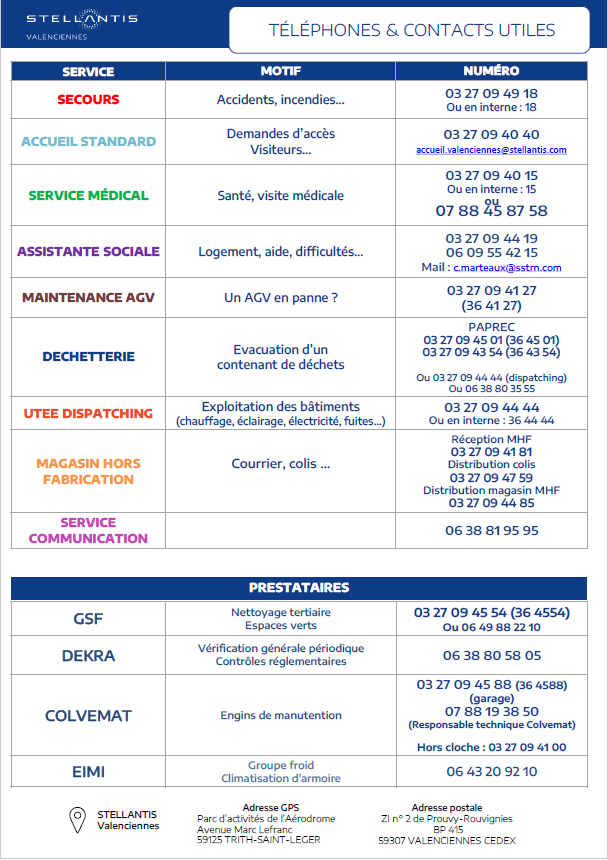 STELLANTIS
VALENCIENNES

TÉLÉPHONES & CONTACTS UTILES

| SERVICE | MOTIF | NUMÉRO |
|---|---|---|
| SECOURS | Accidents, incendies... | 03 27 09 49 18 Ou en interne : 18 |
| ACCUEIL STANDARD | Demandes d'accès Visiteurs... | 03 27 09 40 40 accueil.valenciennes@stellantis.com |
| SERVICE MÉDICAL | Santé, visite médicale | 03 27 09 40 15 Ou en interne : 15 ou 07 88 45 87 58 |
| ASSISTANTE SOCIALE | Logement, aide, difficultés... | 03 27 09 44 19 06 09 55 42 15 Mail : c.marteaux@sstrn.com |
| MAINTENANCE AGV | Un AGV en panne ? | 03 27 09 41 27 (36 41 27) |
| DECHETTERIE | Evacuation d'un contenant de déchets | PAPREC 03 27 09 45 01 (36 45 01) 03 27 09 43 54 (36 43 54) Ou 03 27 09 44 44 (dispatching) Ou 06 38 80 35 55 |
| UTEE DISPATCHING | Exploitation des bâtiments (chauffage, éclairage, électricité, fuites...) | 03 27 09 44 44 Ou en interne : 36 44 44 |
| MAGASIN HORS FABRICATION | Courrier, colis ... | Réception MHF 03 27 09 41 81 Distribution colis 03 27 09 47 59 Distribution magasin MHF 03 27 09 44 85 |
| SERVICE COMMUNICATION | | 06 38 81 95 95 |

| PRESTATAIRES | | |
|---|---|---|
| GSF | Nettoyage tertiaire Espaces verts | 03 27 09 45 54 (36 4554) Ou 06 49 88 22 10 |
| DEKRA | Vérification générale périodique Contrôles réglementaires | 06 38 80 58 05 |
| COLVEMAT | Engins de manutention | 03 27 09 45 88 (36 4588) (garage) 07 88 19 38 50 (Responsable technique Colvemat) Hors cloche : 03 27 09 41 00 |
| EIMI | Groupe froid Climatisation d'armoire | 06 43 20 92 10 |

STELLANTIS Valenciennes

Adresse GPS
Parc d'activités de l'Aérodrome
Avenue Marc Lefranc
59125 TRITH-SAINT-LEGER

Adresse postale
ZI n° 2 de Prouvy-Rouvignies
BP 415
59307 VALENCIENNES CEDEX